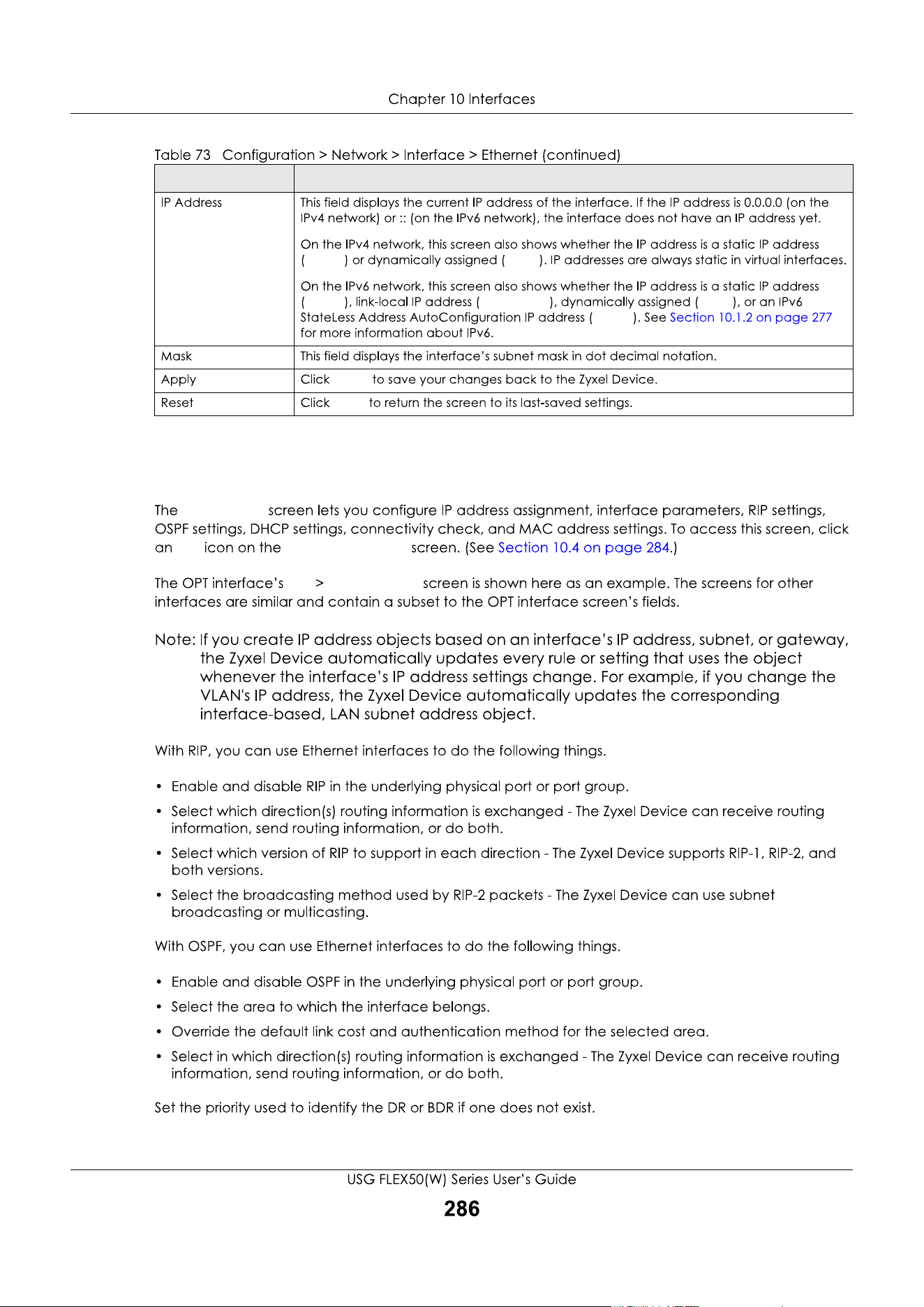 Chapter 10 Interfaces

Table 73 Configuration > Network > Interface > Ethernet (continued)

| | |
|---|---|
| IP Address | This field displays the current IP address of the interface. If the IP address is 0.0.0.0 (on the IPv4 network) or :: (on the IPv6 network), the interface does not have an IP address yet. On the IPv4 network, this screen also shows whether the IP address is a static IP address ( ) or dynamically assigned ( ). IP addresses are always static in virtual interfaces. On the IPv6 network, this screen also shows whether the IP address is a static IP address ( ), link-local IP address ( ), dynamically assigned ( ), or an IPv6 StateLess Address AutoConfiguration IP address ( ). See Section 10.1.2 on page 277 for more information about IPv6. |
| Mask | This field displays the interface's subnet mask in dot decimal notation. |
| Apply | Click to save your changes back to the Zyxel Device. |
| Reset | Click to return the screen to its last-saved settings. |

The screen lets you configure IP address assignment, interface parameters, RIP settings, OSPF settings, DHCP settings, connectivity check, and MAC address settings. To access this screen, click an icon on the screen. (See Section 10.4 on page 284.)

The OPT interface's > screen is shown here as an example. The screens for other interfaces are similar and contain a subset to the OPT interface screen's fields.

Note: If you create IP address objects based on an interface's IP address, subnet, or gateway, the Zyxel Device automatically updates every rule or setting that uses the object whenever the interface's IP address settings change. For example, if you change the VLAN's IP address, the Zyxel Device automatically updates the corresponding interface-based, LAN subnet address object.

With RIP, you can use Ethernet interfaces to do the following things.

• Enable and disable RIP in the underlying physical port or port group.
• Select which direction(s) routing information is exchanged - The Zyxel Device can receive routing information, send routing information, or do both.
• Select which version of RIP to support in each direction - The Zyxel Device supports RIP-1, RIP-2, and both versions.
• Select the broadcasting method used by RIP-2 packets - The Zyxel Device can use subnet broadcasting or multicasting.

With OSPF, you can use Ethernet interfaces to do the following things.

• Enable and disable OSPF in the underlying physical port or port group.
• Select the area to which the interface belongs.
• Override the default link cost and authentication method for the selected area.
• Select in which direction(s) routing information is exchanged - The Zyxel Device can receive routing information, send routing information, or do both.

Set the priority used to identify the DR or BDR if one does not exist.

USG FLEX50(W) Series User's Guide

286